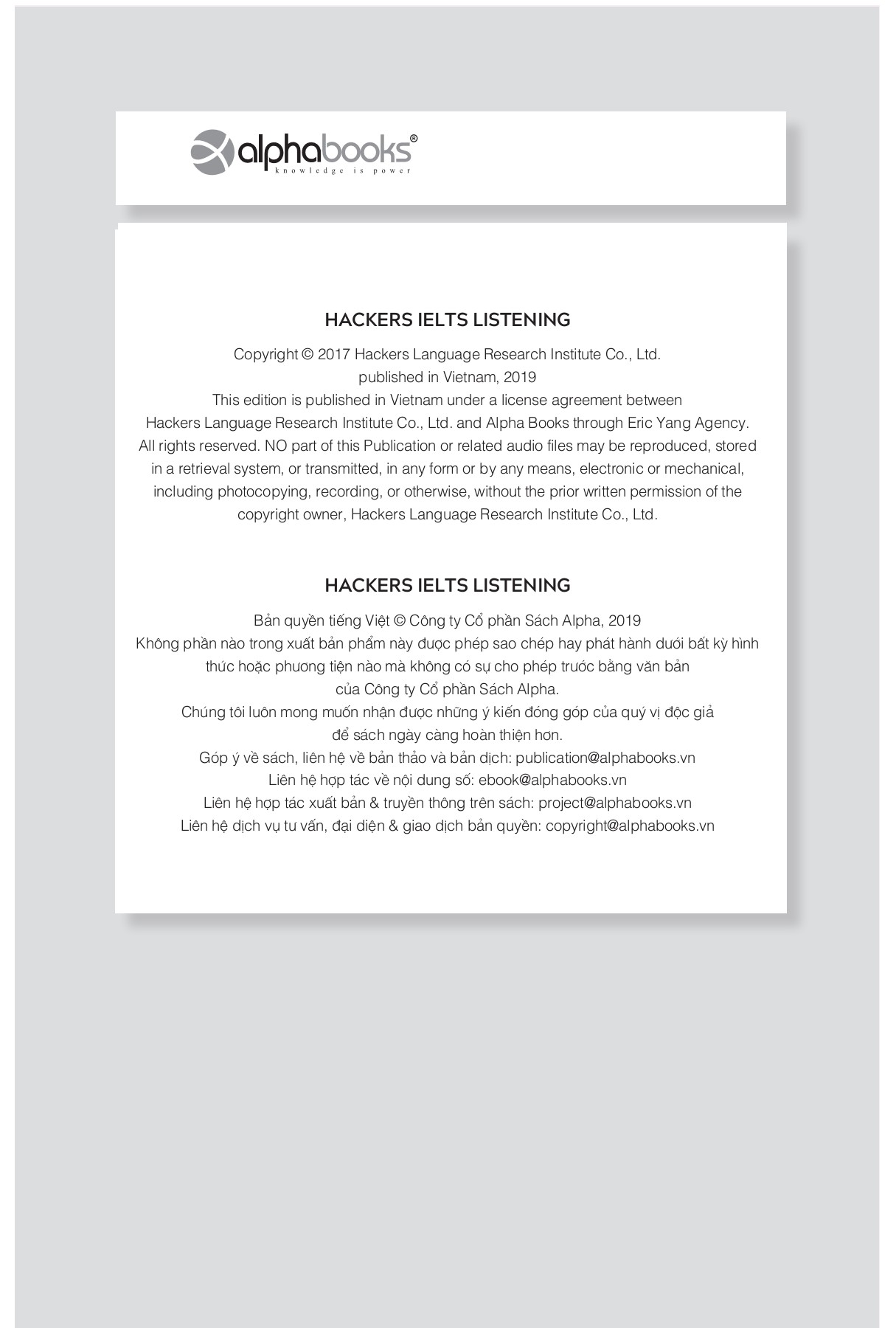 alphabooks®
knowledge is power

HACKERS IELTS LISTENING

Copyright © 2017 Hackers Language Research Institute Co., Ltd.
published in Vietnam, 2019
This edition is published in Vietnam under a license agreement between Hackers Language Research Institute Co., Ltd. and Alpha Books through Eric Yang Agency.
All rights reserved. NO part of this Publication or related audio files may be reproduced, stored in a retrieval system, or transmitted, in any form or by any means, electronic or mechanical, including photocopying, recording, or otherwise, without the prior written permission of the copyright owner, Hackers Language Research Institute Co., Ltd.

HACKERS IELTS LISTENING

Bản quyền tiếng Việt © Công ty Cổ phần Sách Alpha, 2019
Không phần nào trong xuất bản phẩm này được phép sao chép hay phát hành dưới bất kỳ hình thức hoặc phương tiện nào mà không có sự cho phép trước bằng văn bản của Công ty Cổ phần Sách Alpha.
Chúng tôi luôn mong muốn nhận được những ý kiến đóng góp của quý vị độc giả để sách ngày càng hoàn thiện hơn.
Góp ý về sách, liên hệ về bản thảo và bản dịch: publication@alphabooks.vn
Liên hệ hợp tác về nội dung số: ebook@alphabooks.vn
Liên hệ hợp tác xuất bản & truyền thông trên sách: project@alphabooks.vn
Liên hệ dịch vụ tư vấn, đại diện & giao dịch bản quyền: copyright@alphabooks.vn